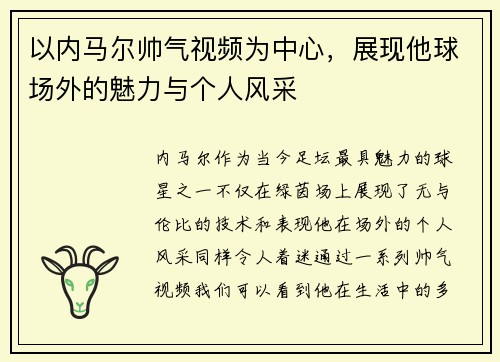 以内马尔帅气视频为中心，展现他球场外的魅力与个人风采

内马尔作为当今足坛最具魅力的球星之一不仅在绿茵场上展现了无与伦比的技术和表现他在场外的个人风采同样令人着迷通过一系列帅气视频我们可以看到他在生活中的多